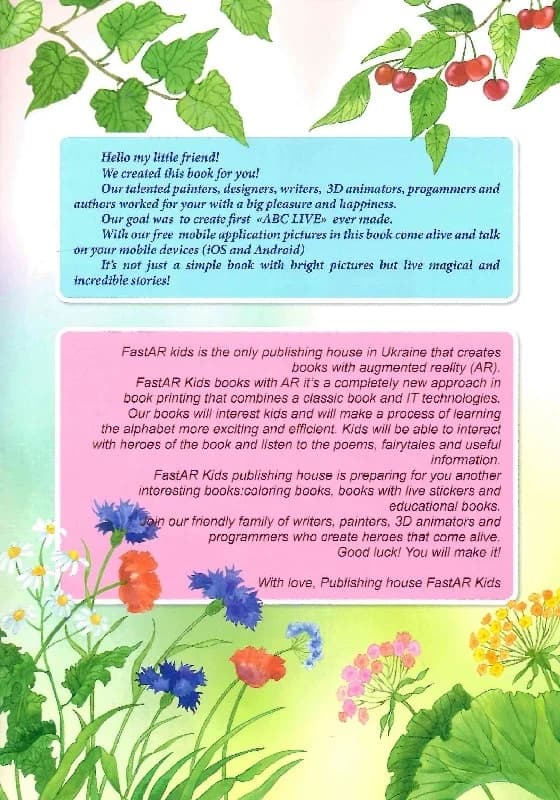 Hello my little friend!
We created this book for you!
Our talented painters, designers, writers, 3D animators, progammers and authors worked for your with a big pleasure and happiness.
Our goal was to create first «ABC LIVE» ever made.
With our free mobile application pictures in this book come alive and talk on your mobile devices (iOS and Android)
It's not just a simple book with bright pictures but live magical and incredible stories!

FastAR kids is the only publishing house in Ukraine that creates books with augmented reality (AR).
FastAR Kids books with AR it's a completely new approach in book printing that combines a classic book and IT technologies.
Our books will interest kids and will make a process of learning the alphabet more exciting and efficient. Kids will be able to interact with heroes of the book and listen to the poems, fairytales and useful information.
FastAR Kids publishing house is preparing for you another interesting books:coloring books, books with live stickers and educational books.
Join our friendly family of writers, painters, 3D animators and programmers who create heroes that come alive.
Good luck! You will make it!

With love, Publishing house FastAR Kids